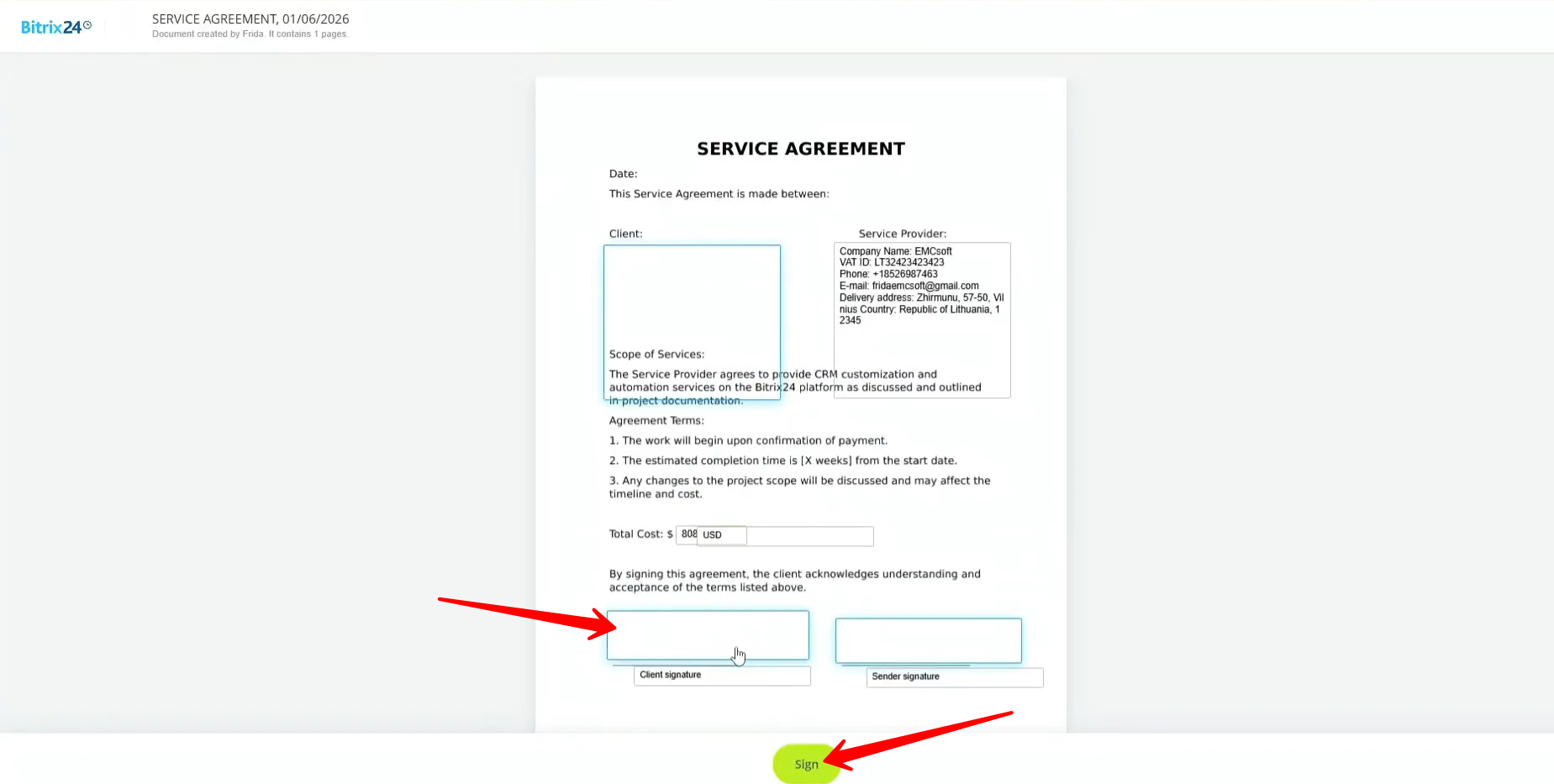 Bitrix24

SERVICE AGREEMENT, 01/06/2026
Document created by Frida. It contains 1 pages.

SERVICE AGREEMENT

Date:

This Service Agreement is made between:

Client:

Service Provider:

Company Name: EMCsoft
VAT ID: LT32423423423
Phone: +18526987463
E-mail: fridaemcsoft@gmail.com
Delivery address: Zhirmunu, 57-50, Vilnius Country: Republic of Lithuania, 12345

Scope of Services:

The Service Provider agrees to provide CRM customization and automation services on the Bitrix24 platform as discussed and outlined in project documentation.

Agreement Terms:

1. The work will begin upon confirmation of payment.

2. The estimated completion time is [X weeks] from the start date.

3. Any changes to the project scope will be discussed and may affect the timeline and cost.

Total Cost: $ 808 USD

By signing this agreement, the client acknowledges understanding and acceptance of the terms listed above.

Client signature

Sender signature

Sign